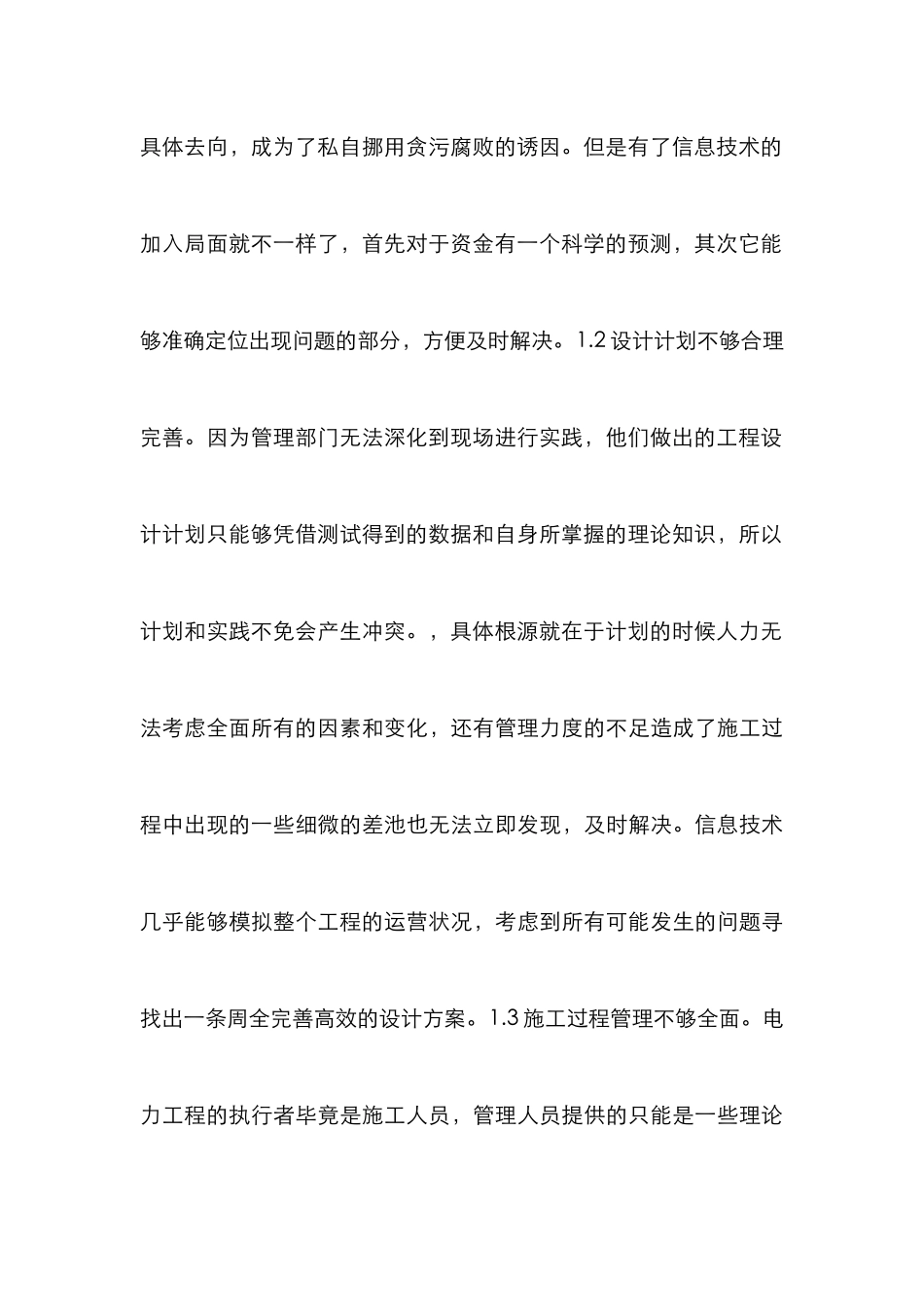 具体去向，成为了私自挪用贪污腐败的诱因。但是有了信息技术的加入局面就不一样了，首先对于资金有一个科学的预测，其次它能够准确定位出现问题的部分，方便及时解决。1.2 设计计划不够合理完善。因为管理部门无法深化到现场进行实践，他们做出的工程设计计划只能够凭借测试得到的数据和自身所掌握的理论知识，所以计划和实践不免会产生冲突。，具体根源就在于计划的时候人力无法考虑全面所有的因素和变化，还有管理力度的不足造成了施工过程中出现的一些细微的差池也无法立即发现，及时解决。信息技术几乎能够模拟整个工程的运营状况，考虑到所有可能发生的问题寻找出一条周全完善高效的设计方案。1.3 施工过程管理不够全面。电力工程的执行者毕竟是施工人员，管理人员提供的只能是一些理论